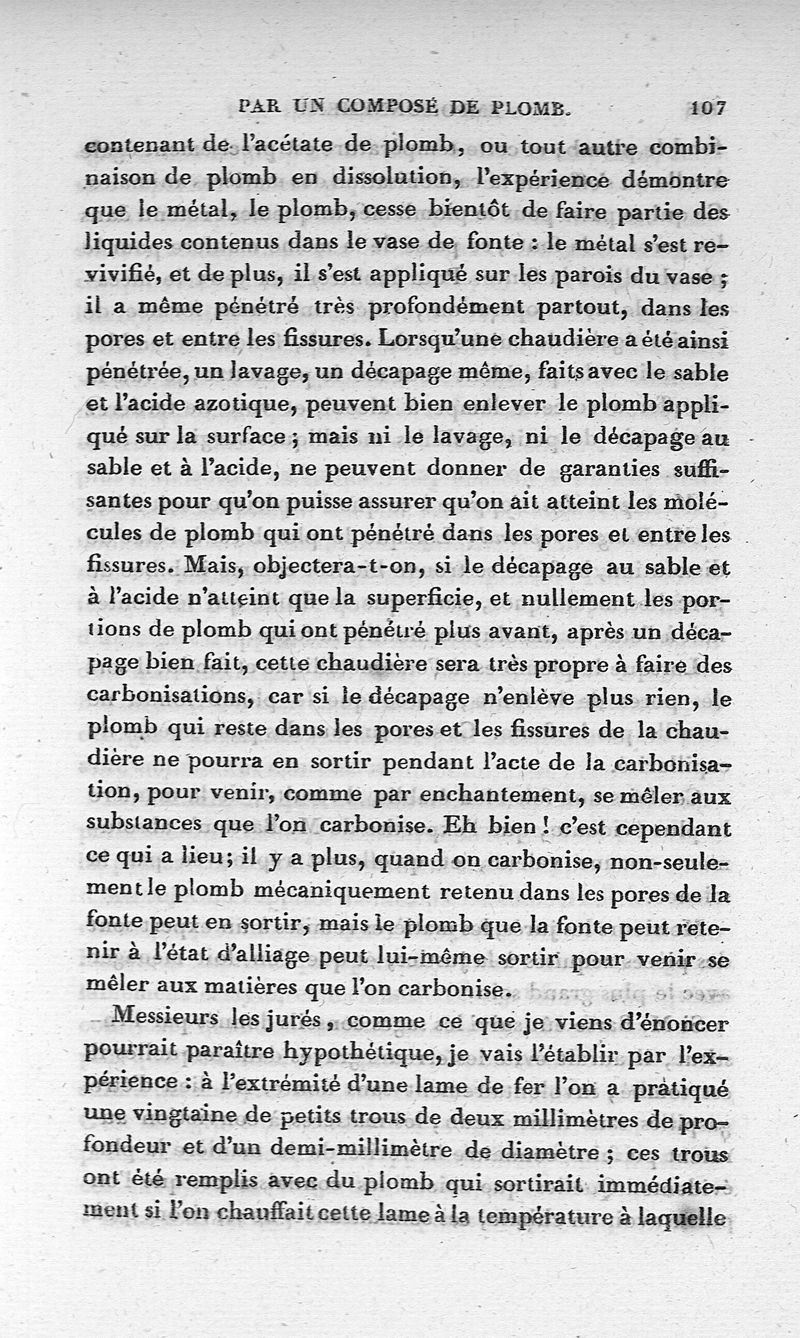 PAR UN COMPOSÉ DE PLOMB. 107

contenant de l'acétate de plomb, ou tout autre combinaison de plomb en dissolution, l'expérience démontre que le métal, le plomb, cesse bientôt de faire partie des liquides contenus dans le vase de fonte : le métal s'est revivifié, et de plus, il s'est appliqué sur les parois du vase ; il a même pénétré très profondément partout, dans les pores et entre les fissures. Lorsqu'une chaudière a été ainsi pénétrée, un lavage, un décapage même, faits avec le sable et l'acide azotique, peuvent bien enlever le plomb appliqué sur la surface ; mais ni le lavage, ni le décapage au sable et à l'acide, ne peuvent donner de garanties suffisantes pour qu'on puisse assurer qu'on ait atteint les molécules de plomb qui ont pénétré dans les pores et entre les fissures. Mais, objectera-t-on, si le décapage au sable et à l'acide n'atteint que la superficie, et nullement les portions de plomb qui ont pénétré plus avant, après un décapage bien fait, cette chaudière sera très propre à faire des carbonisations, car si le décapage n'enlève plus rien, le plomb qui reste dans les pores et les fissures de la chaudière ne pourra en sortir pendant l'acte de la carbonisation, pour venir, comme par enchantement, se mêler aux substances que l'on carbonise. Eh bien ! c'est cependant ce qui a lieu; il y a plus, quand on carbonise, non-seulement le plomb mécaniquement retenu dans les pores de la fonte peut en sortir, mais le plomb que la fonte peut retenir à l'état d'alliage peut lui-même sortir pour venir se mêler aux matières que l'on carbonise.

Messieurs les jurés, comme ce que je viens d'énoncer pourrait paraître hypothétique, je vais l'établir par l'expérience : à l'extrémité d'une lame de fer l'on a pratiqué une vingtaine de petits trous de deux millimètres de profondeur et d'un demi-millimètre de diamètre ; ces trous ont été remplis avec du plomb qui sortirait immédiatement si l'on chauffait cette lame à la température à laquelle